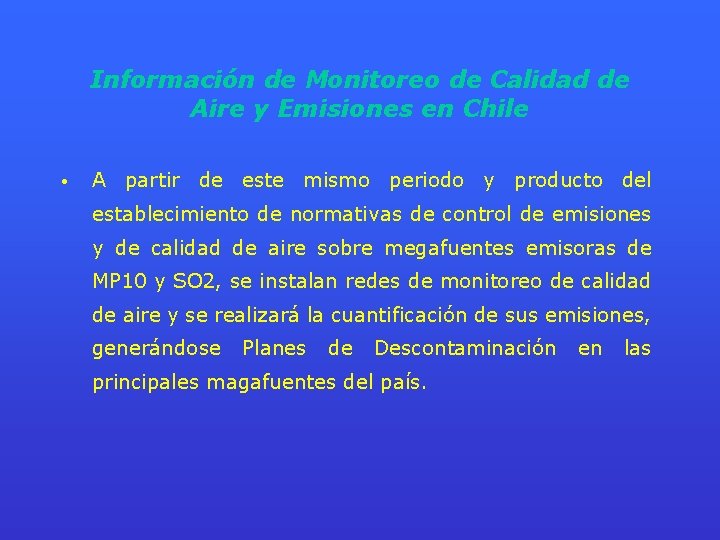 Información de Monitoreo de Calidad de Aire y Emisiones en Chile

• A partir de este mismo periodo y producto del establecimiento de normativas de control de emisiones y de calidad de aire sobre megafuentes emisoras de MP10 y SO2, se instalan redes de monitoreo de calidad de aire y se realizará la cuantificación de sus emisiones, generándose Planes de Descontaminación en las principales magafuentes del país.